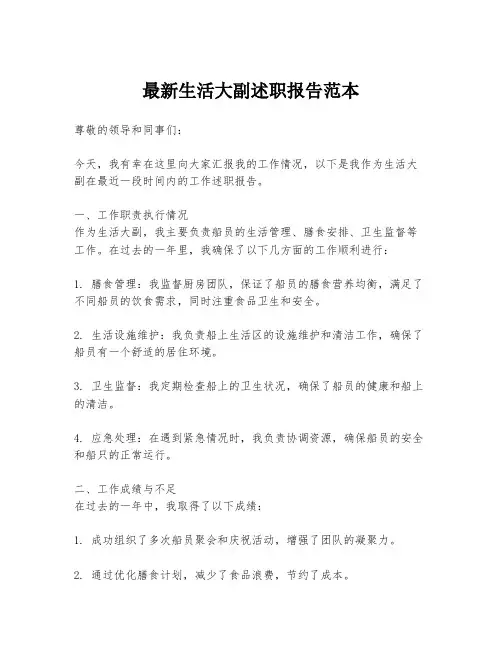 最新生活大副述职报告范本

尊敬的领导和同事们：

今天，我有幸在这里向大家汇报我的工作情况，以下是我作为生活大副在最近一段时间内的工作述职报告。

一、工作职责执行情况
作为生活大副，我主要负责船员的生活管理、膳食安排、卫生监督等工作。在过去的一年里，我确保了以下几方面的工作顺利进行：

1. 膳食管理：我监督厨房团队，保证了船员的膳食营养均衡，满足了不同船员的饮食需求，同时注重食品卫生和安全。

2. 生活设施维护：我负责船上生活区的设施维护和清洁工作，确保了船员有一个舒适的居住环境。

3. 卫生监督：我定期检查船上的卫生状况，确保了船员的健康和船上的清洁。

4. 应急处理：在遇到紧急情况时，我负责协调资源，确保船员的安全和船只的正常运行。

二、工作成绩与不足
在过去的一年中，我取得了以下成绩：

1. 成功组织了多次船员聚会和庆祝活动，增强了团队的凝聚力。

2. 通过优化膳食计划，减少了食品浪费，节约了成本。